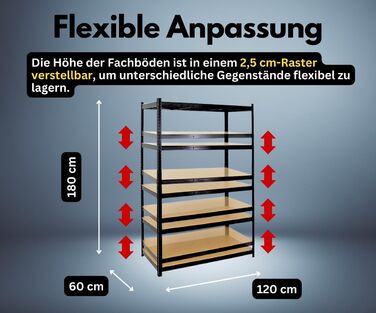 Flexible Anpassung

Die Höhe der Fachböden ist in einem 2,5 cm-Raster verstellbar, um unterschiedliche Gegenstände flexibel zu lagern.

180 cm

60 cm

120 cm